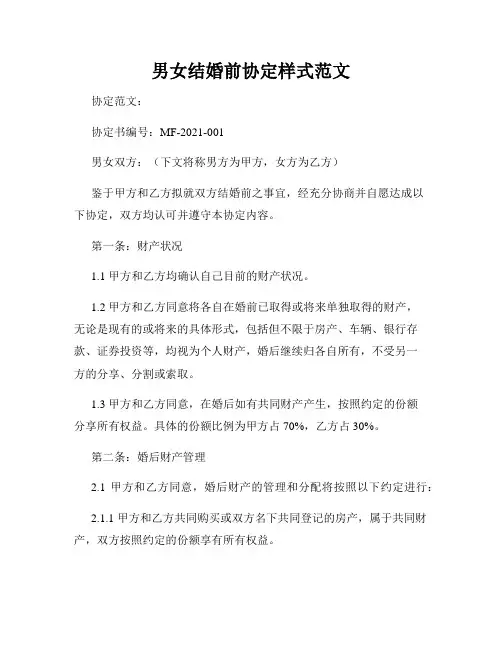 男女结婚前协定样式范文

协定范文：

协定书编号：MF-2021-001

男女双方：（下文将称男方为甲方，女方为乙方）

鉴于甲方和乙方拟就双方结婚前之事宜，经充分协商并自愿达成以下协定，双方均认可并遵守本协定内容。

第一条：财产状况

1.1 甲方和乙方均确认自己目前的财产状况。

1.2 甲方和乙方同意将各自在婚前已取得或将来单独取得的财产，无论是现有的或将来的具体形式，包括但不限于房产、车辆、银行存款、证券投资等，均视为个人财产，婚后继续归各自所有，不受另一方的分享、分割或索取。

1.3 甲方和乙方同意，在婚后如有共同财产产生，按照约定的份额分享所有权益。具体的份额比例为甲方占 70%，乙方占 30%。

第二条：婚后财产管理

2.1 甲方和乙方同意，婚后财产的管理和分配将按照以下约定进行：

2.1.1 甲方和乙方共同购买或双方名下共同登记的房产，属于共同财产，双方按照约定的份额享有所有权益。